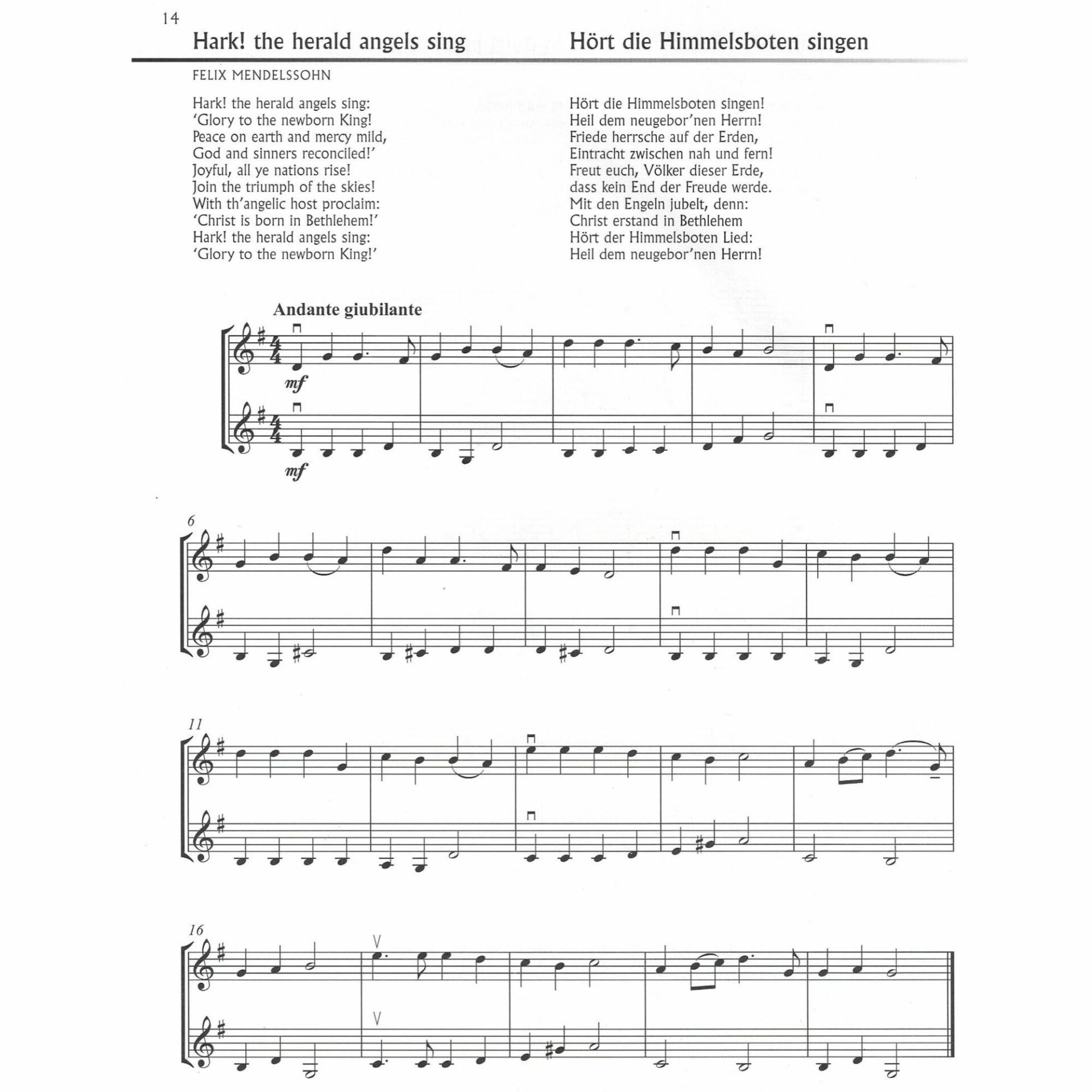 14

Hark! the herald angels sing

Hört die Himmelsboten singen

FELIX MENDELSSOHN

Hark! the herald angels sing:
'Glory to the newborn King!
Peace on earth and mercy mild,
God and sinners reconciled!'
Joyful, all ye nations rise!
Join the triumph of the skies!
With th'angelic host proclaim:
'Christ is born in Bethlehem!'
Hark! the herald angels sing:
'Glory to the newborn King!'

Hört die Himmelsboten singen!
Heil dem neugebor'nen Herrn!
Friede herrsche auf der Erden,
Eintracht zwischen nah und fern!
Freut euch, Völker dieser Erde,
dass kein End der Freude werde.
Mit den Engeln jubelt, denn:
Christ erstand in Bethlehem
Hört der Himmelsboten Lied:
Heil dem neugebor'nen Herrn!

Andante giubilante

mf

mf

6

11

16